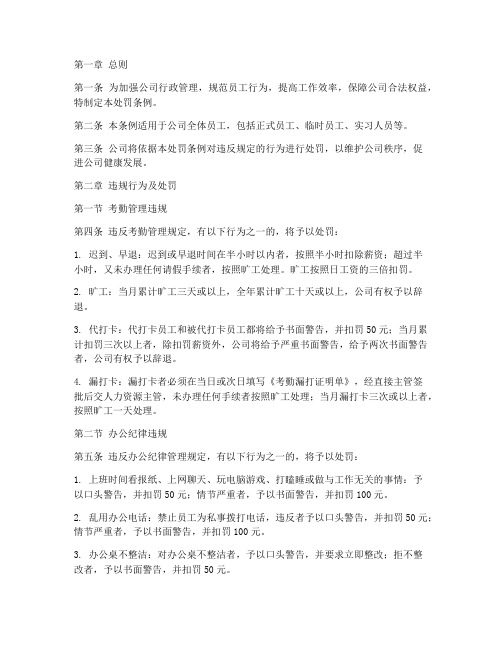 第一章 总则

第一条 为加强公司行政管理，规范员工行为，提高工作效率，保障公司合法权益，特制定本处罚条例。

第二条 本条例适用于公司全体员工，包括正式员工、临时员工、实习人员等。

第三条 公司将依据本处罚条例对违反规定的行为进行处罚，以维护公司秩序，促进公司健康发展。

第二章 违规行为及处罚

第一节 考勤管理违规

第四条 违反考勤管理规定，有以下行为之一的，将予以处罚：

1. 迟到、早退：迟到或早退时间在半小时以内者，按照半小时扣除薪资；超过半小时，又未办理任何请假手续者，按照旷工处理。旷工按照日工资的三倍扣罚。

2. 旷工：当月累计旷工三天或以上，全年累计旷工十天或以上，公司有权予以辞退。

3. 代打卡：代打卡员工和被代打卡员工都将给予书面警告，并扣罚 50 元；当月累计扣罚三次以上者，除扣罚薪资外，公司将给予严重书面警告，给予两次书面警告者，公司有权予以辞退。

4. 漏打卡：漏打卡者必须在当日或次日填写《考勤漏打证明单》，经直接主管签批后交人力资源主管，未办理任何手续者按照旷工处理；当月漏打卡三次或以上者，按照旷工一天处理。

第二节 办公纪律违规

第五条 违反办公纪律管理规定，有以下行为之一的，将予以处罚：

1. 上班时间看报纸、上网聊天、玩电脑游戏、打瞌睡或做与工作无关的事情：予以口头警告，并扣罚 50 元；情节严重者，予以书面警告，并扣罚 100 元。

2. 乱用办公电话：禁止员工为私事拨打电话，违反者予以口头警告，并扣罚 50 元；情节严重者，予以书面警告，并扣罚 100 元。

3. 办公桌不整洁：对办公桌不整洁者，予以口头警告，并要求立即整改；拒不整改者，予以书面警告，并扣罚 50 元。